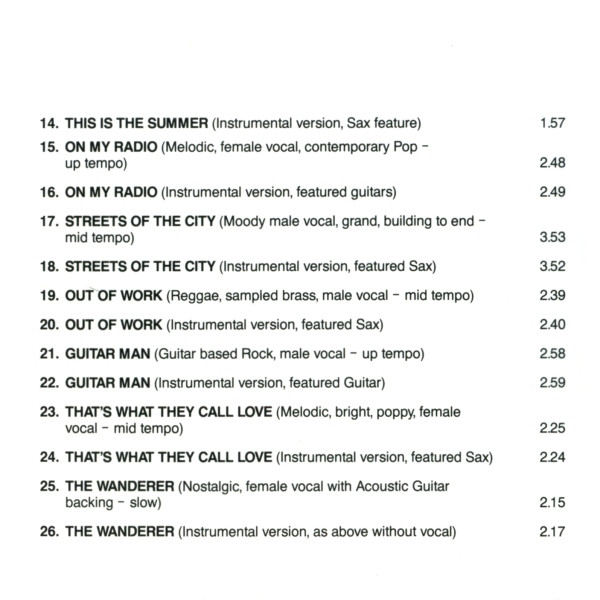 14. THIS IS THE SUMMER (Instrumental version, Sax feature) 1.57

15. ON MY RADIO (Melodic, female vocal, contemporary Pop – up tempo) 2.48

16. ON MY RADIO (Instrumental version, featured guitars) 2.49

17. STREETS OF THE CITY (Moody male vocal, grand, building to end – mid tempo) 3.53

18. STREETS OF THE CITY (Instrumental version, featured Sax) 3.52

19. OUT OF WORK (Reggae, sampled brass, male vocal – mid tempo) 2.39

20. OUT OF WORK (Instrumental version, featured Sax) 2.40

21. GUITAR MAN (Guitar based Rock, male vocal – up tempo) 2.58

22. GUITAR MAN (Instrumental version, featured Guitar) 2.59

23. THAT'S WHAT THEY CALL LOVE (Melodic, bright, poppy, female vocal – mid tempo) 2.25

24. THAT'S WHAT THEY CALL LOVE (Instrumental version, featured Sax) 2.24

25. THE WANDERER (Nostalgic, female vocal with Acoustic Guitar backing – slow) 2.15

26. THE WANDERER (Instrumental version, as above without vocal) 2.17